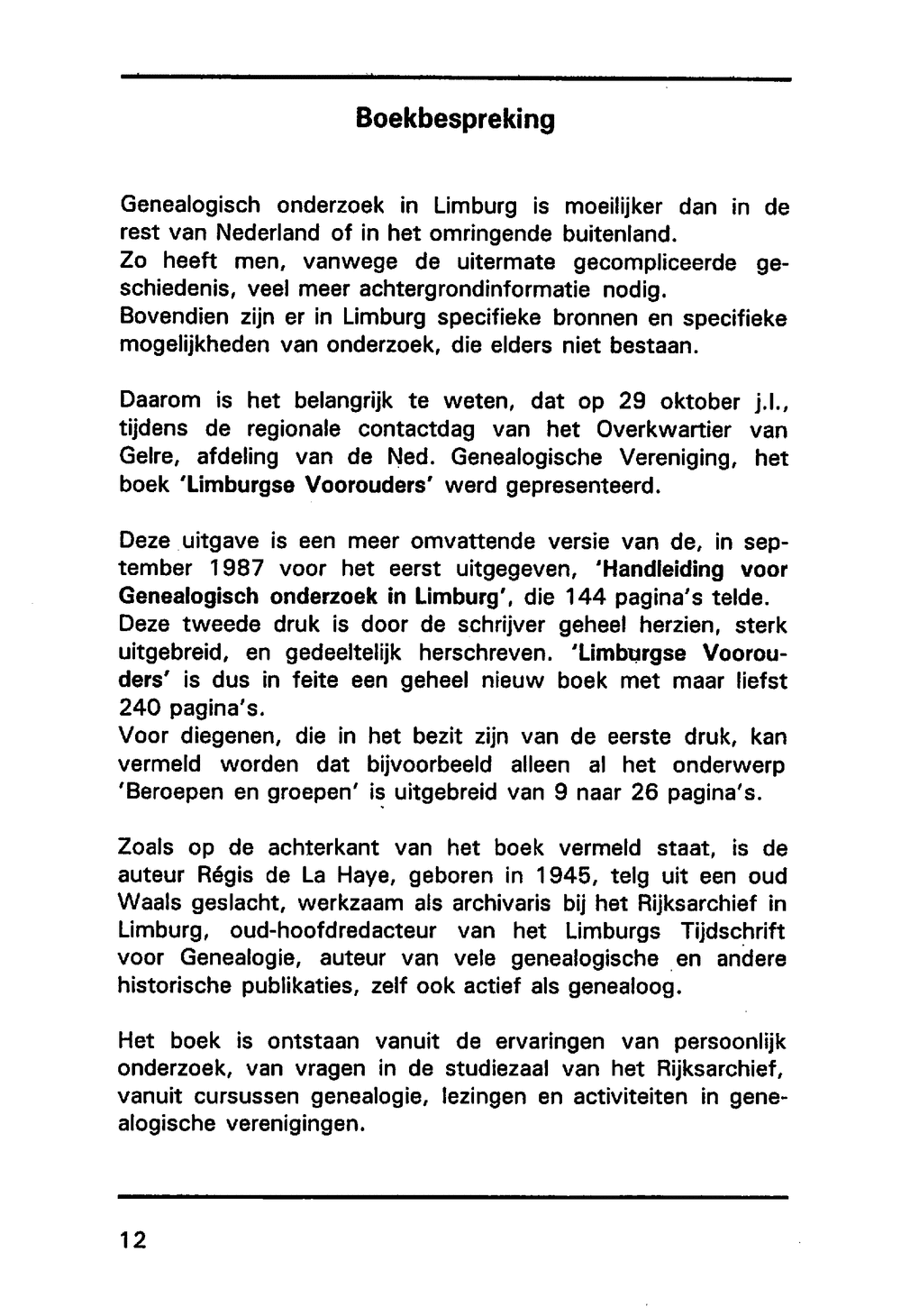 Boekbespreking

Genealogisch onderzoek in Limburg is moeilijker dan in de rest van Nederland of in het omringende buitenland.
Zo heeft men, vanwege de uitermate gecompliceerde geschiedenis, veel meer achtergrondinformatie nodig.
Bovendien zijn er in Limburg specifieke bronnen en specifieke mogelijkheden van onderzoek, die elders niet bestaan.

Daarom is het belangrijk te weten, dat op 29 oktober j.l., tijdens de regionale contactdag van het Overkwartier van Gelre, afdeling van de Ned. Genealogische Vereniging, het boek 'Limburgse Voorouders' werd gepresenteerd.

Deze uitgave is een meer omvattende versie van de, in september 1987 voor het eerst uitgegeven, 'Handleiding voor Genealogisch onderzoek in Limburg', die 144 pagina's telde.
Deze tweede druk is door de schrijver geheel herzien, sterk uitgebreid, en gedeeltelijk herschreven. 'Limburgse Voorouders' is dus in feite een geheel nieuw boek met maar liefst 240 pagina's.
Voor diegenen, die in het bezit zijn van de eerste druk, kan vermeld worden dat bijvoorbeeld alleen al het onderwerp 'Beroepen en groepen' is uitgebreid van 9 naar 26 pagina's.

Zoals op de achterkant van het boek vermeld staat, is de auteur Régis de La Haye, geboren in 1945, telg uit een oud Waals geslacht, werkzaam als archivaris bij het Rijksarchief in Limburg, oud-hoofdredacteur van het Limburgs Tijdschrift voor Genealogie, auteur van vele genealogische en andere historische publikaties, zelf ook actief als genealoog.

Het boek is ontstaan vanuit de ervaringen van persoonlijk onderzoek, van vragen in de studiezaal van het Rijksarchief, vanuit cursussen genealogie, lezingen en activiteiten in genealogische verenigingen.

12